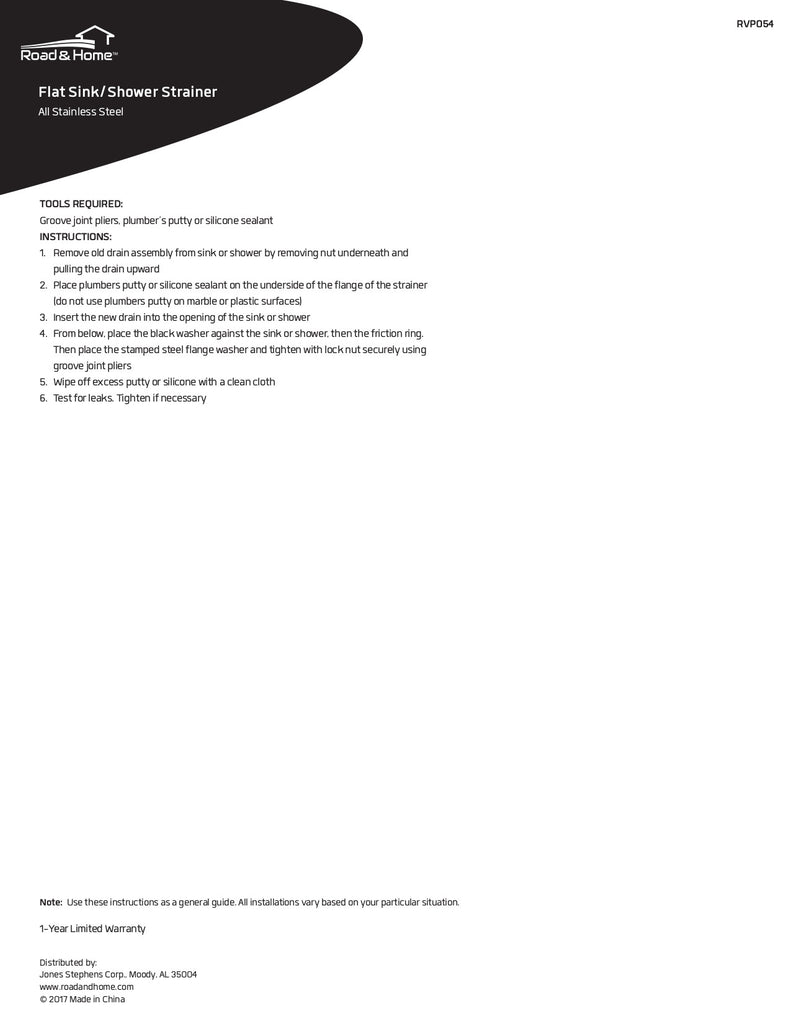 Road & Home™

RVP054

Flat Sink/Shower Strainer

All Stainless Steel

TOOLS REQUIRED:
Groove joint pliers, plumber's putty or silicone sealant
INSTRUCTIONS:
1. Remove old drain assembly from sink or shower by removing nut underneath and pulling the drain upward
2. Place plumbers putty or silicone sealant on the underside of the flange of the strainer (do not use plumbers putty on marble or plastic surfaces)
3. Insert the new drain into the opening of the sink or shower
4. From below, place the black washer against the sink or shower, then the friction ring. Then place the stamped steel flange washer and tighten with lock nut securely using groove joint pliers
5. Wipe off excess putty or silicone with a clean cloth
6. Test for leaks. Tighten if necessary

Note: Use these instructions as a general guide. All installations vary based on your particular situation.

1-Year Limited Warranty

Distributed by:
Jones Stephens Corp., Moody, AL 35004
www.roadandhome.com
© 2017 Made in China